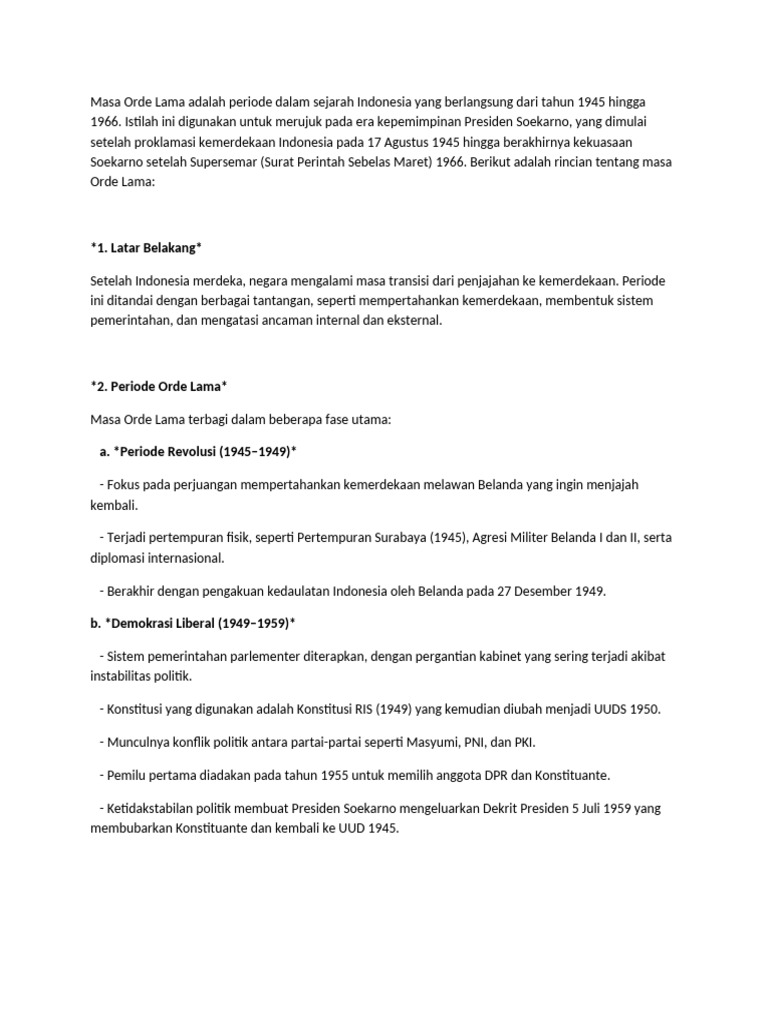 Masa Orde Lama adalah periode dalam sejarah Indonesia yang berlangsung dari tahun 1945 hingga 1966. Istilah ini digunakan untuk merujuk pada era kepemimpinan Presiden Soekarno, yang dimulai setelah proklamasi kemerdekaan Indonesia pada 17 Agustus 1945 hingga berakhirnya kekuasaan Soekarno setelah Supersemar (Surat Perintah Sebelas Maret) 1966. Berikut adalah rincian tentang masa Orde Lama:

*1. Latar Belakang*

Setelah Indonesia merdeka, negara mengalami masa transisi dari penjajahan ke kemerdekaan. Periode ini ditandai dengan berbagai tantangan, seperti mempertahankan kemerdekaan, membentuk sistem pemerintahan, dan mengatasi ancaman internal dan eksternal.

*2. Periode Orde Lama*

Masa Orde Lama terbagi dalam beberapa fase utama:

a. *Periode Revolusi (1945–1949)*

- Fokus pada perjuangan mempertahankan kemerdekaan melawan Belanda yang ingin menjajah kembali.

- Terjadi pertempuran fisik, seperti Pertempuran Surabaya (1945), Agresi Militer Belanda I dan II, serta diplomasi internasional.

- Berakhir dengan pengakuan kedaulatan Indonesia oleh Belanda pada 27 Desember 1949.

b. *Demokrasi Liberal (1949–1959)*

- Sistem pemerintahan parlementer diterapkan, dengan pergantian kabinet yang sering terjadi akibat instabilitas politik.

- Konstitusi yang digunakan adalah Konstitusi RIS (1949) yang kemudian diubah menjadi UUDS 1950.

- Munculnya konflik politik antara partai-partai seperti Masyumi, PNI, dan PKI.

- Pemilu pertama diadakan pada tahun 1955 untuk memilih anggota DPR dan Konstituante.

- Ketidakstabilan politik membuat Presiden Soekarno mengeluarkan Dekrit Presiden 5 Juli 1959 yang membubarkan Konstituante dan kembali ke UUD 1945.